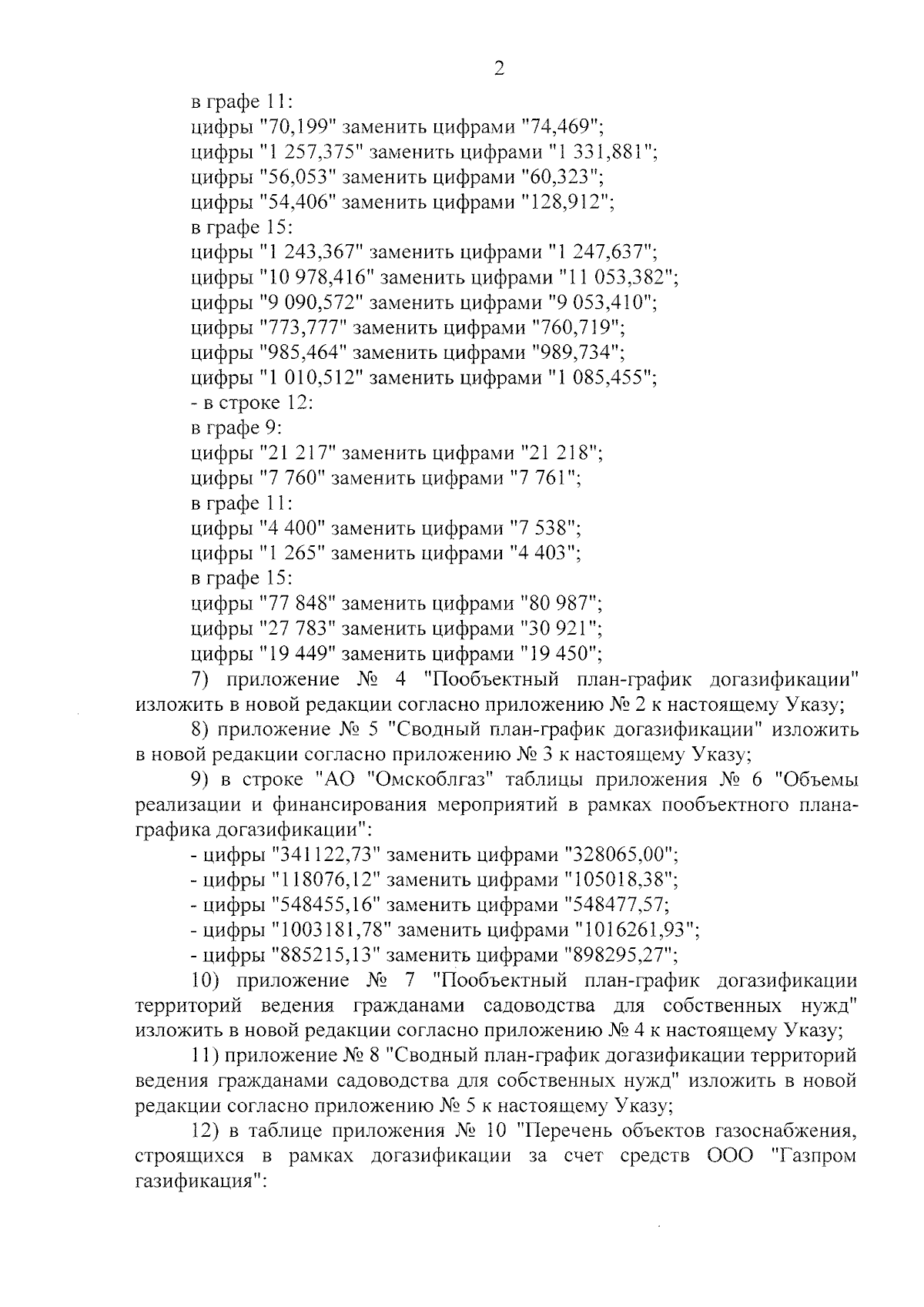 2

в графе 11:
цифры "70,199" заменить цифрами "74,469";
цифры "1 257,375" заменить цифрами "1 331,881";
цифры "56,053" заменить цифрами "60,323";
цифры "54,406" заменить цифрами "128,912";
в графе 15:
цифры "1 243,367" заменить цифрами "1 247,637";
цифры "10 978,416" заменить цифрами "11 053,382";
цифры "9 090,572" заменить цифрами "9 053,410";
цифры "773,777" заменить цифрами "760,719";
цифры "985,464" заменить цифрами "989,734";
цифры "1 010,512" заменить цифрами "1 085,455";
- в строке 12:
в графе 9:
цифры "21 217" заменить цифрами "21 218";
цифры "7 760" заменить цифрами "7 761";
в графе 11:
цифры "4 400" заменить цифрами "7 538";
цифры "1 265" заменить цифрами "4 403";
в графе 15:
цифры "77 848" заменить цифрами "80 987";
цифры "27 783" заменить цифрами "30 921";
цифры "19 449" заменить цифрами "19 450";

7) приложение № 4 "Пообъектный план-график догазификации" изложить в новой редакции согласно приложению № 2 к настоящему Указу;

8) приложение № 5 "Сводный план-график догазификации" изложить в новой редакции согласно приложению № 3 к настоящему Указу;

9) в строке "АО "Омскоблгаз" таблицы приложения № 6 "Объемы реализации и финансирования мероприятий в рамках пообъектного плана-графика догазификации":
- цифры "341122,73" заменить цифрами "328065,00";
- цифры "118076,12" заменить цифрами "105018,38";
- цифры "548455,16" заменить цифрами "548477,57;
- цифры "1003181,78" заменить цифрами "1016261,93";
- цифры "885215,13" заменить цифрами "898295,27";

10) приложение № 7 "Пообъектный план-график догазификации территорий ведения гражданами садоводства для собственных нужд" изложить в новой редакции согласно приложению № 4 к настоящему Указу;

11) приложение № 8 "Сводный план-график догазификации территорий ведения гражданами садоводства для собственных нужд" изложить в новой редакции согласно приложению № 5 к настоящему Указу;

12) в таблице приложения № 10 "Перечень объектов газоснабжения, строящихся в рамках догазификации за счет средств ООО "Газпром газификация":